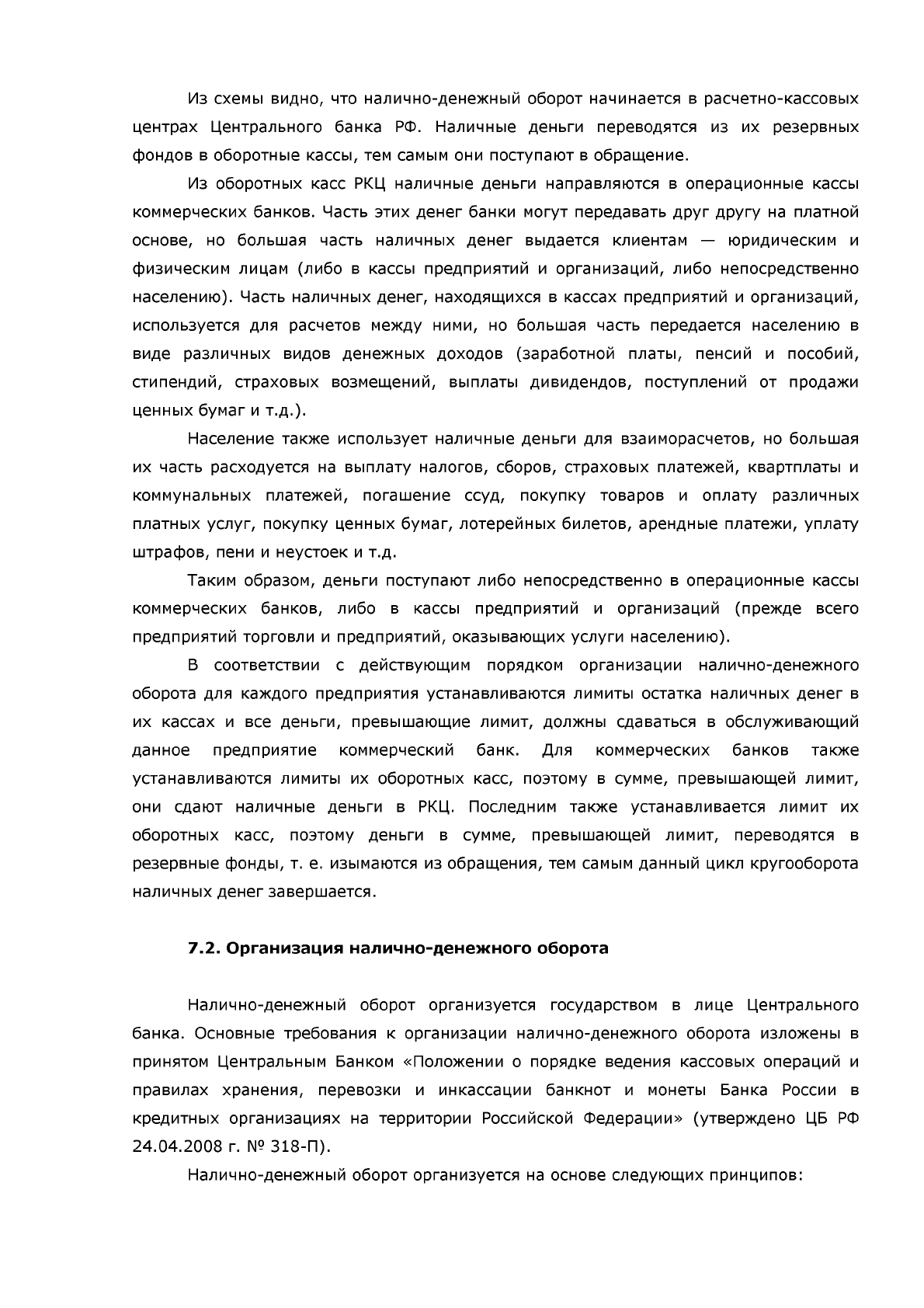 Из схемы видно, что налично-денежный оборот начинается в расчетно-кассовых центрах Центрального банка РФ. Наличные деньги переводятся из их резервных фондов в оборотные кассы, тем самым они поступают в обращение.

Из оборотных касс РКЦ наличные деньги направляются в операционные кассы коммерческих банков. Часть этих денег банки могут передавать друг другу на платной основе, но большая часть наличных денег выдается клиентам — юридическим и физическим лицам (либо в кассы предприятий и организаций, либо непосредственно населению). Часть наличных денег, находящихся в кассах предприятий и организаций, используется для расчетов между ними, но большая часть передается населению в виде различных видов денежных доходов (заработной платы, пенсий и пособий, стипендий, страховых возмещений, выплаты дивидендов, поступлений от продажи ценных бумаг и т.д.).

Население также использует наличные деньги для взаиморасчетов, но большая их часть расходуется на выплату налогов, сборов, страховых платежей, квартплаты и коммунальных платежей, погашение ссуд, покупку товаров и оплату различных платных услуг, покупку ценных бумаг, лотерейных билетов, арендные платежи, уплату штрафов, пени и неустоек и т.д.

Таким образом, деньги поступают либо непосредственно в операционные кассы коммерческих банков, либо в кассы предприятий и организаций (прежде всего предприятий торговли и предприятий, оказывающих услуги населению).

В соответствии с действующим порядком организации налично-денежного оборота для каждого предприятия устанавливаются лимиты остатка наличных денег в их кассах и все деньги, превышающие лимит, должны сдаваться в обслуживающий данное предприятие коммерческий банк. Для коммерческих банков также устанавливаются лимиты их оборотных касс, поэтому в сумме, превышающей лимит, они сдают наличные деньги в РКЦ. Последним также устанавливается лимит их оборотных касс, поэтому деньги в сумме, превышающей лимит, переводятся в резервные фонды, т. е. изымаются из обращения, тем самым данный цикл кругооборота наличных денег завершается.

7.2. Организация налично-денежного оборота

Налично-денежный оборот организуется государством в лице Центрального банка. Основные требования к организации налично-денежного оборота изложены в принятом Центральным Банком «Положении о порядке ведения кассовых операций и правилах хранения, перевозки и инкассации банкнот и монеты Банка России в кредитных организациях на территории Российской Федерации» (утверждено ЦБ РФ 24.04.2008 г. № 318-П).

Налично-денежный оборот организуется на основе следующих принципов: